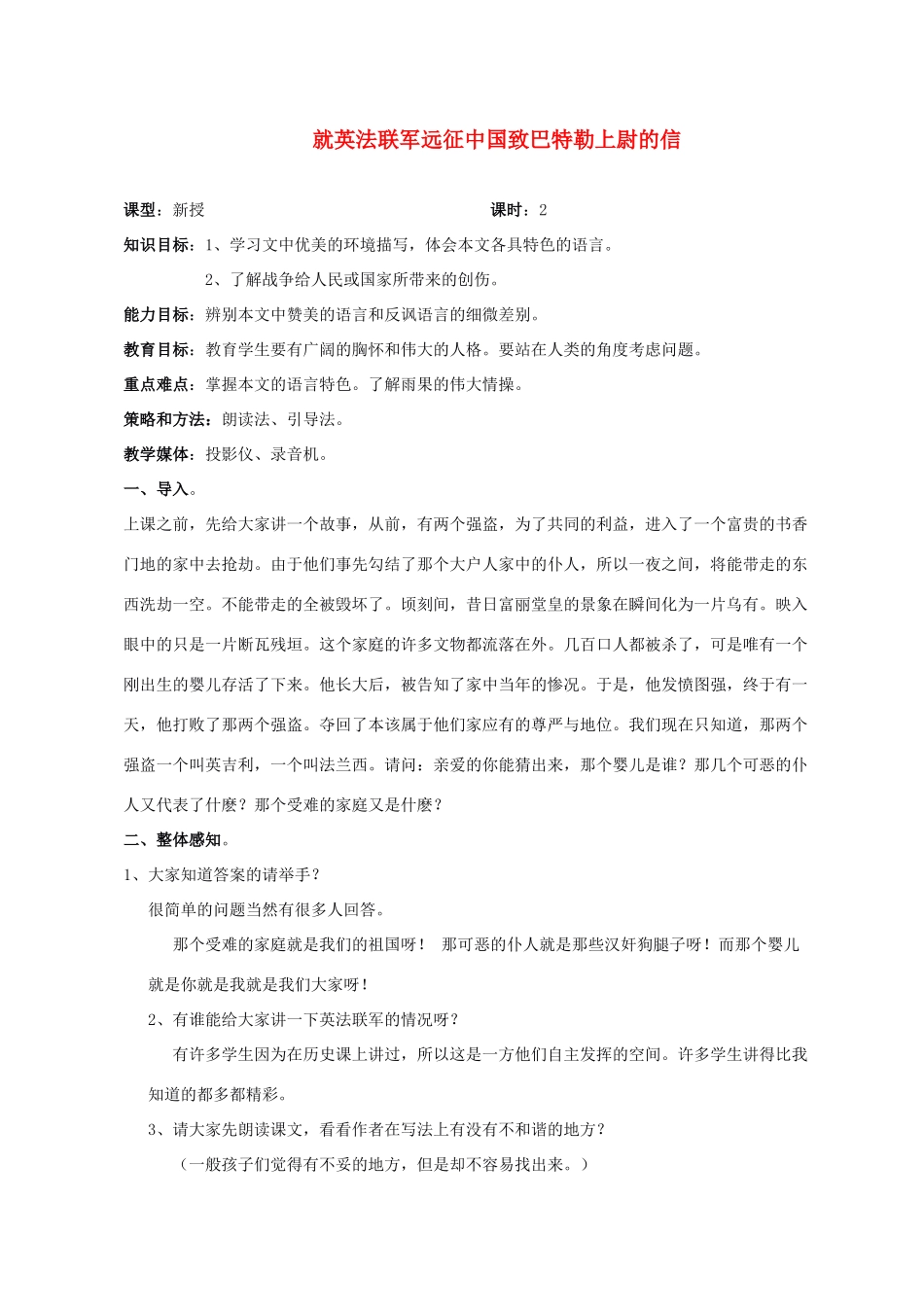 就英法联军远征中国致巴特勒上尉的信

课型：新授　　　　　　　　　　　　　　　课时：2

知识目标：1、学习文中优美的环境描写，体会本文各具特色的语言。

2、了解战争给人民或国家所带来的创伤。

能力目标：辨别本文中赞美的语言和反讽语言的细微差别。

教育目标：教育学生要有广阔的胸怀和伟大的人格。要站在人类的角度考虑问题。

重点难点：掌握本文的语言特色。了解雨果的伟大情操。

策略和方法：朗读法、引导法。

教学媒体：投影仪、录音机。

一、导入。

上课之前，先给大家讲一个故事，从前，有两个强盗，为了共同的利益，进入了一个富贵的书香门地的家中去抢劫。由于他们事先勾结了那个大户人家中的仆人，所以一夜之间，将能带走的东西洗劫一空。不能带走的全被毁坏了。顷刻间，昔日富丽堂皇的景象在瞬间化为一片乌有。映入眼中的只是一片断瓦残垣。这个家庭的许多文物都流落在外。几百口人都被杀了，可是唯有一个刚出生的婴儿存活了下来。他长大后，被告知了家中当年的惨况。于是，他发愤图强，终于有一天，他打败了那两个强盗。夺回了本该属于他们家应有的尊严与地位。我们现在只知道，那两个强盗一个叫英吉利，一个叫法兰西。请问：亲爱的你能猜出来，那个婴儿是谁？那几个可恶的仆人又代表了什麼？那个受难的家庭又是什麼？

二、整体感知。

1、大家知道答案的请举手？

很简单的问题当然有很多人回答。

那个受难的家庭就是我们的祖国呀！　那可恶的仆人就是那些汉奸狗腿子呀！而那个婴儿就是你就是我就是我们大家呀！

2、有谁能给大家讲一下英法联军的情况呀？

有许多学生因为在历史课上讲过，所以这是一方他们自主发挥的空间。许多学生讲得比我知道的都多都精彩。

3、请大家先朗读课文，看看作者在写法上有没有不和谐的地方？

（一般孩子们觉得有不妥的地方，但是却不容易找出来。）